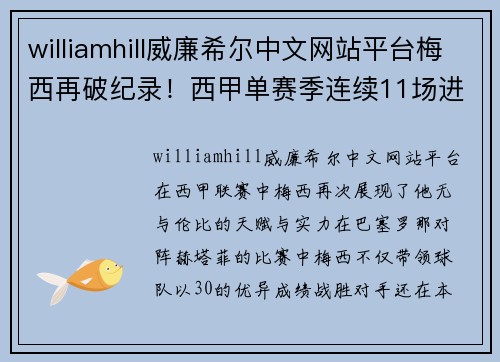 williamhill威廉希尔中文网站平台梅西再破纪录！西甲单赛季连续11场进

williamhill威廉希尔中文网站平台在西甲联赛中梅西再次展现了他无与伦比的天赋与实力在巴塞罗那对阵赫塔菲的比赛中梅西不仅带领球队以30的优异成绩战胜对手还在本